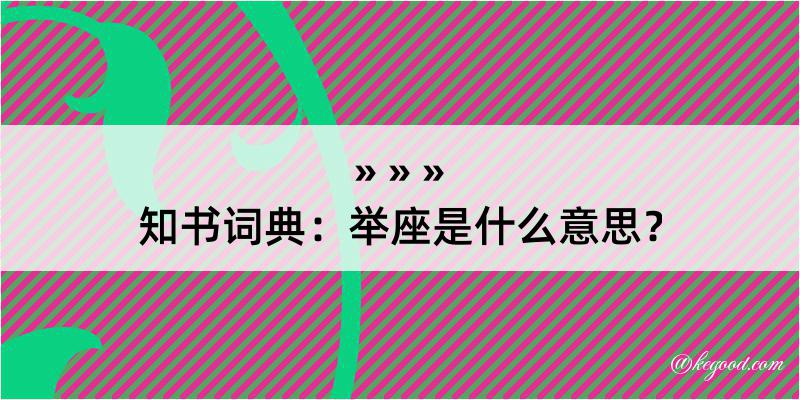 » » »
知书词典：举座是什么意思？

@kegood.com